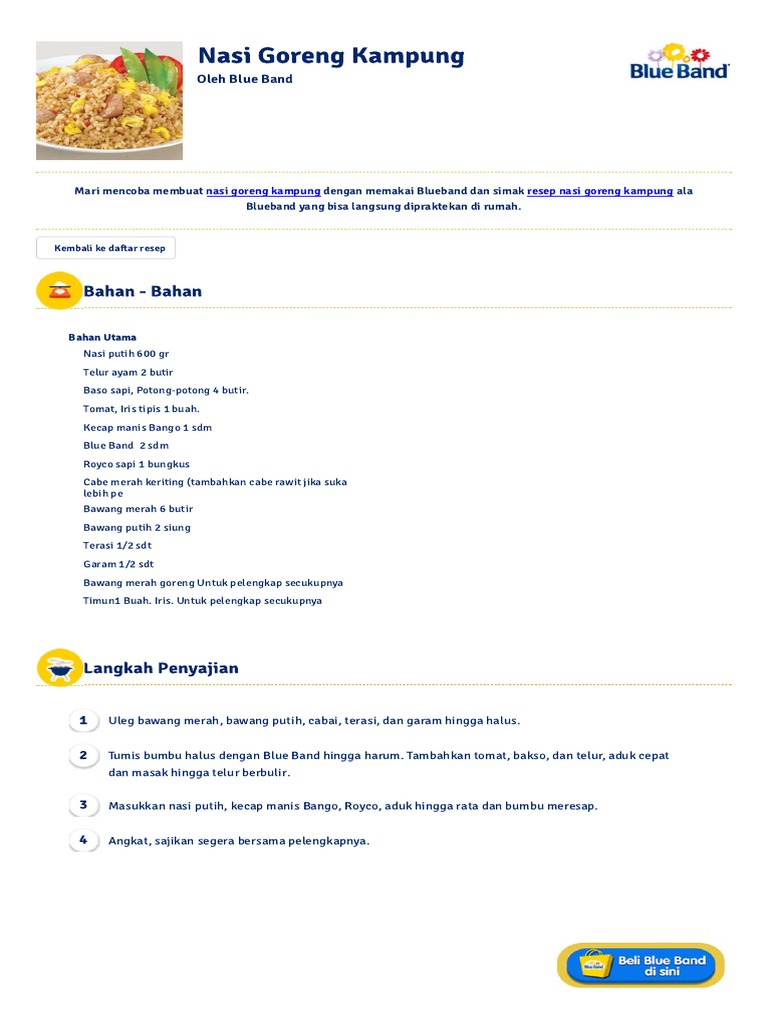 Nasi Goreng Kampung
Oleh Blue Band

Blue Band

Mari mencoba membuat nasi goreng kampung dengan memakai Blueband dan simak resep nasi goreng kampung ala Blueband yang bisa langsung dipraktekan di rumah.

Kembali ke daftar resep

Bahan - Bahan

Bahan Utama
Nasi putih 600 gr
Telur ayam 2 butir
Baso sapi, Potong-potong 4 butir.
Tomat, Iris tipis 1 buah.
Kecap manis Bango 1 sdm
Blue Band 2 sdm
Royco sapi 1 bungkus
Cabe merah keriting (tambahkan cabe rawit jika suka lebih pe
Bawang merah 6 butir
Bawang putih 2 siung
Terasi 1/2 sdt
Garam 1/2 sdt
Bawang merah goreng Untuk pelengkap secukupnya
Timun1 Buah. Iris. Untuk pelengkap secukupnya

Langkah Penyajian

1 Uleg bawang merah, bawang putih, cabai, terasi, dan garam hingga halus.

2 Tumis bumbu halus dengan Blue Band hingga harum. Tambahkan tomat, bakso, dan telur, aduk cepat dan masak hingga telur berbulir.

3 Masukkan nasi putih, kecap manis Bango, Royco, aduk hingga rata dan bumbu meresap.

4 Angkat, sajikan segera bersama pelengkapnya.

Blue Band
Beli Blue Band di sini